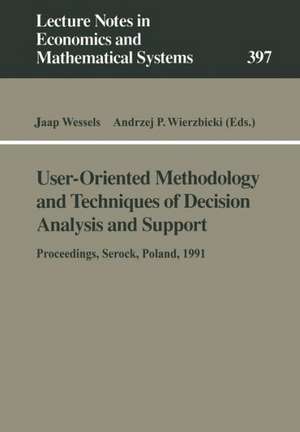 Lecture Notes in Economics and Mathematical Systems 397

Jaap Wessels Andrzej P. Wierzbicki (Eds.)

User-Oriented Methodology and Techniques of Decision Analysis and Support

Proceedings, Serock, Poland, 1991